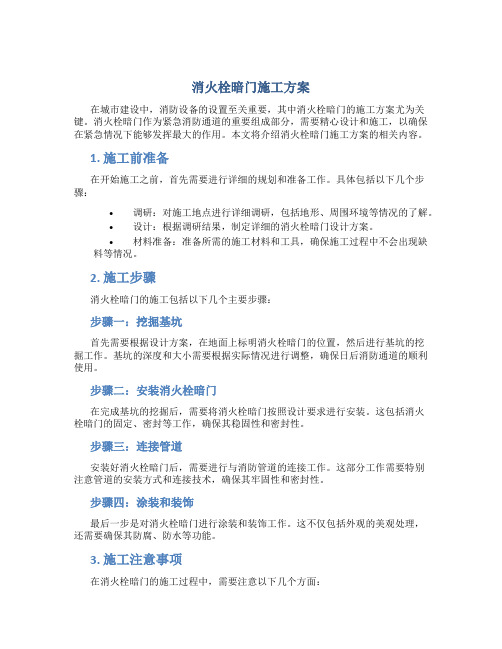 消火栓暗门施工方案

在城市建设中，消防设备的设置至关重要，其中消火栓暗门的施工方案尤为关键。消火栓暗门作为紧急消防通道的重要组成部分，需要精心设计和施工，以确保在紧急情况下能够发挥最大的作用。本文将介绍消火栓暗门施工方案的相关内容。

1. 施工前准备

在开始施工之前，首先需要进行详细的规划和准备工作。具体包括以下几个步骤：

• 调研：对施工地点进行详细调研，包括地形、周围环境等情况的了解。
• 设计：根据调研结果，制定详细的消火栓暗门设计方案。
• 材料准备：准备所需的施工材料和工具，确保施工过程中不会出现缺料等情况。

2. 施工步骤

消火栓暗门的施工包括以下几个主要步骤：

步骤一：挖掘基坑

首先需要根据设计方案，在地面上标明消火栓暗门的位置，然后进行基坑的挖掘工作。基坑的深度和大小需要根据实际情况进行调整，确保日后消防通道的顺利使用。

步骤二：安装消火栓暗门

在完成基坑的挖掘后，需要将消火栓暗门按照设计要求进行安装。这包括消火栓暗门的固定、密封等工作，确保其稳固性和密封性。

步骤三：连接管道

安装好消火栓暗门后，需要进行与消防管道的连接工作。这部分工作需要特别注意管道的安装方式和连接技术，确保其牢固性和密封性。

步骤四：涂装和装饰

最后一步是对消火栓暗门进行涂装和装饰工作。这不仅包括外观的美观处理，还需要确保其防腐、防水等功能。

3. 施工注意事项

在消火栓暗门的施工过程中，需要注意以下几个方面：